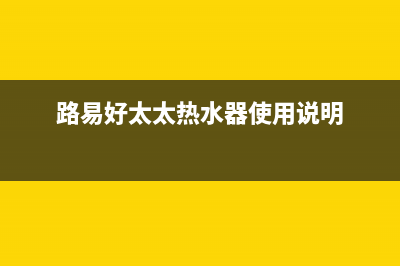 路易好太太热水器使用说明